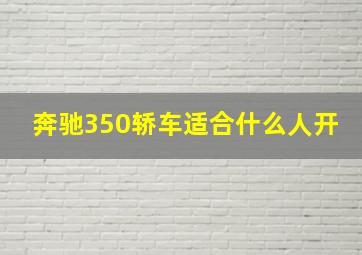 奔驰350轿车适合什么人开